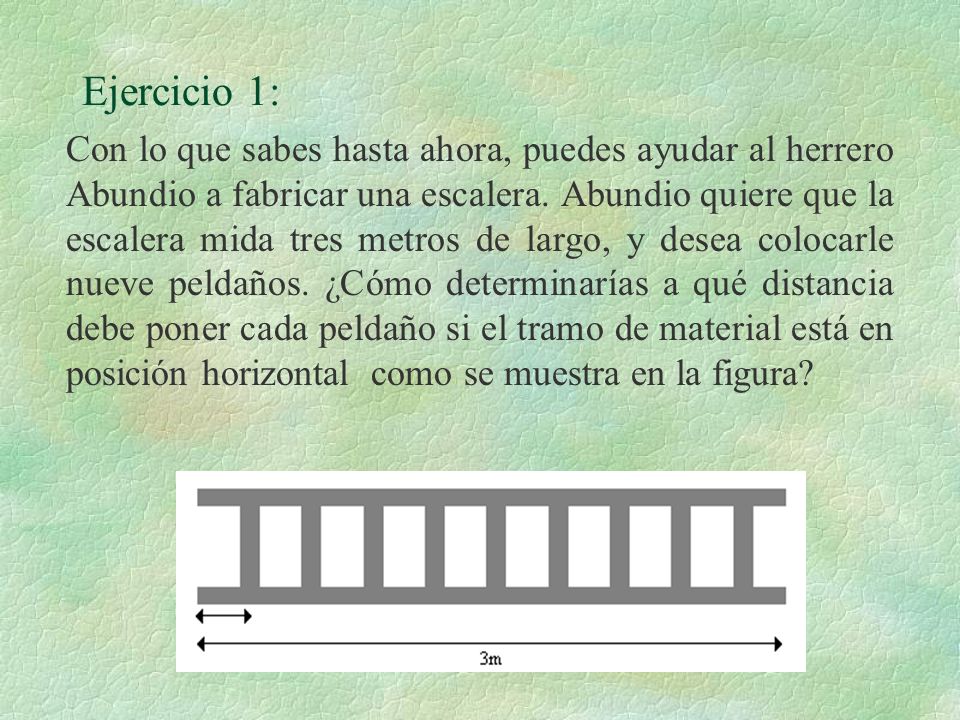 Ejercicio 1:

Con lo que sabes hasta ahora, puedes ayudar al herrero Abundio a fabricar una escalera. Abundio quiere que la escalera mida tres metros de largo, y desea colocarle nueve peldaños. ¿Cómo determinarías a qué distancia debe poner cada peldaño si el tramo de material está en posición horizontal como se muestra en la figura?

3m